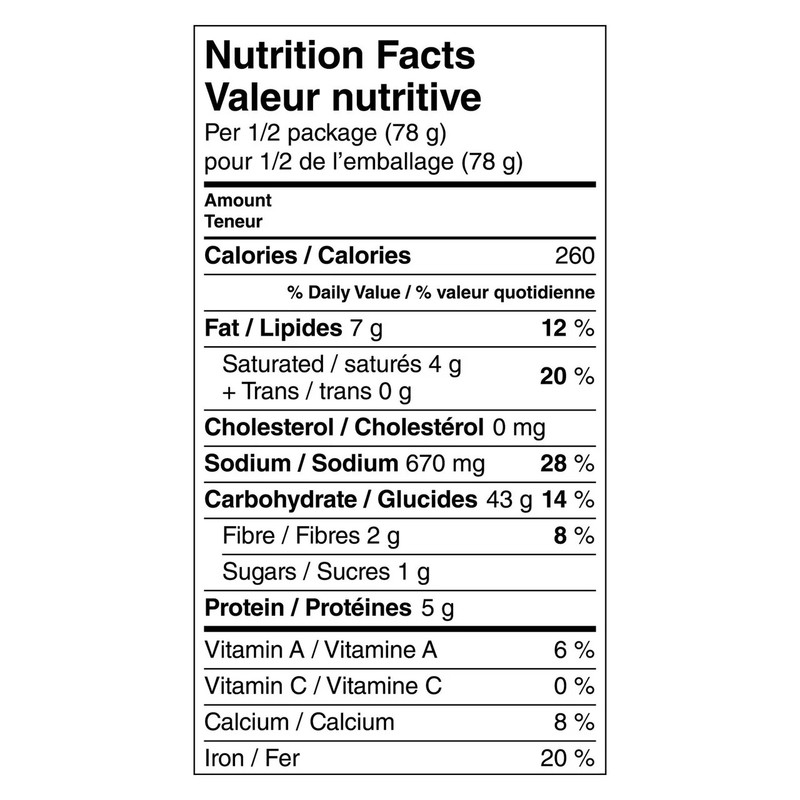 Nutrition Facts
Valeur nutritive
Per 1/2 package (78 g)
pour 1/2 de l'emballage (78 g)

Amount
Teneur

Calories / Calories 260

% Daily Value / % valeur quotidienne

Fat / Lipides 7 g 12 %

Saturated / saturés 4 g
+ Trans / trans 0 g 20 %

Cholesterol / Cholestérol 0 mg

Sodium / Sodium 670 mg 28 %

Carbohydrate / Glucides 43 g 14 %

Fibre / Fibres 2 g 8 %

Sugars / Sucres 1 g

Protein / Protéines 5 g

Vitamin A / Vitamine A 6 %

Vitamin C / Vitamine C 0 %

Calcium / Calcium 8 %

Iron / Fer 20 %